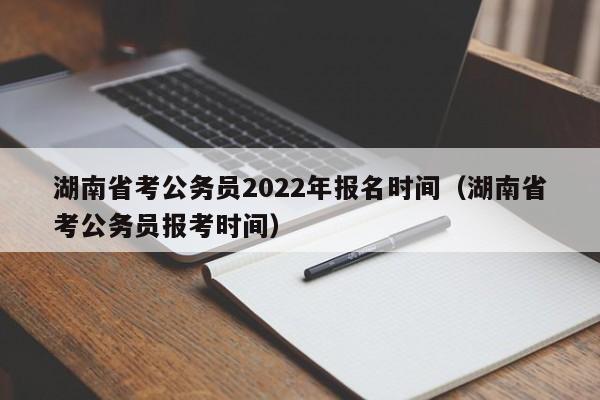 湖南省考公务员2022年报名时间（湖南省考公务员报考时间）